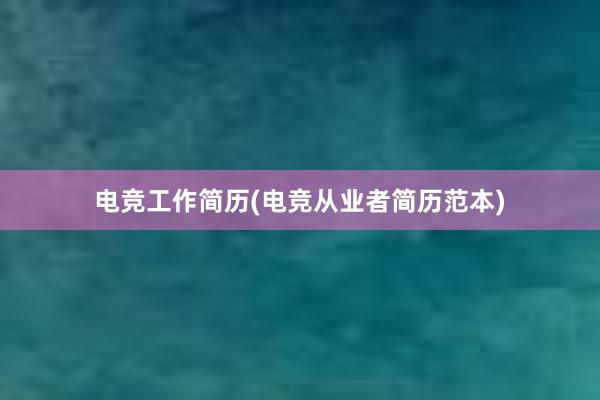 电竞工作简历(电竞从业者简历范本)